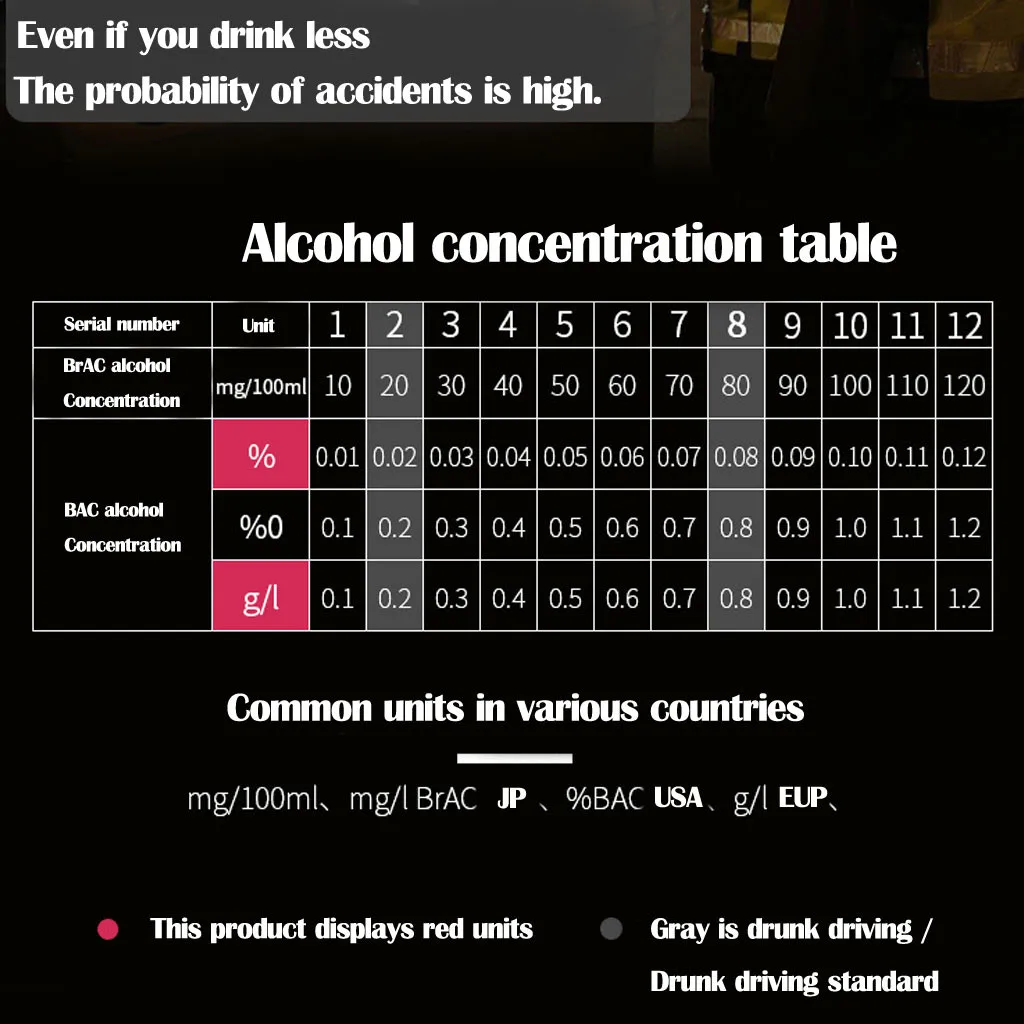 Even if you drink less
The probability of accidents is high.

Alcohol concentration table

| Serial number | Unit | 1 | 2 | 3 | 4 | 5 | 6 | 7 | 8 | 9 | 10 | 11 | 12 |
|---|---|---|---|---|---|---|---|---|---|---|---|---|---|
| BrAC alcohol Concentration | mg/100ml | 10 | 20 | 30 | 40 | 50 | 60 | 70 | 80 | 90 | 100 | 110 | 120 |
| BAC alcohol Concentration | % | 0.01 | 0.02 | 0.03 | 0.04 | 0.05 | 0.06 | 0.07 | 0.08 | 0.09 | 0.10 | 0.11 | 0.12 |
| | %0 | 0.1 | 0.2 | 0.3 | 0.4 | 0.5 | 0.6 | 0.7 | 0.8 | 0.9 | 1.0 | 1.1 | 1.2 |
| | g/l | 0.1 | 0.2 | 0.3 | 0.4 | 0.5 | 0.6 | 0.7 | 0.8 | 0.9 | 1.0 | 1.1 | 1.2 |

Common units in various countries

mg/100ml、mg/l BrAC JP 、%BAC USA、g/l EUP、

This product displays red units

Gray is drunk driving / Drunk driving standard